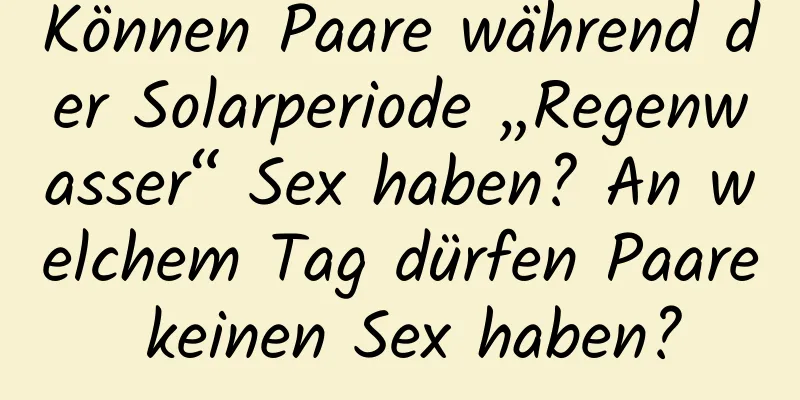 Können Paare während der Solarperiode „Regenwasser“ Sex haben? An welchem Tag dürfen Paare keinen Sex haben?